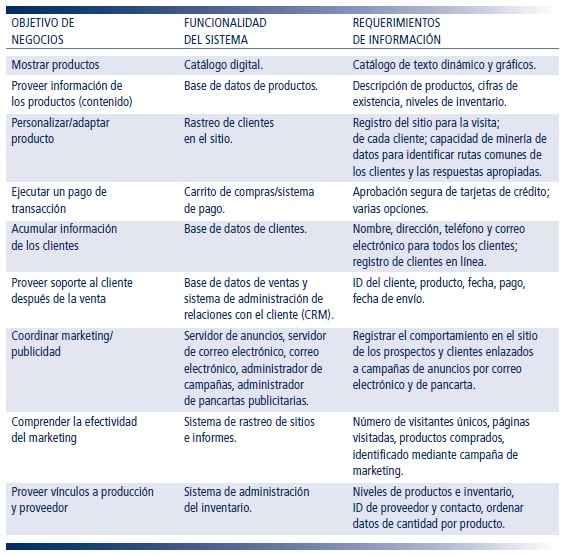 | OBJETIVO DE NEGOCIOS | FUNCIONALIDAD DEL SISTEMA | REQUERIMIENTOS DE INFORMACIÓN |
|---|---|---|
| Mostrar productos | Catálogo digital. | Catálogo de texto dinámico y gráficos. |
| Proveer información de los productos (contenido) | Base de datos de productos. | Descripción de productos, cifras de existencia, niveles de inventario. |
| Personalizar/adaptar producto | Rastreo de clientes en el sitio. | Registro del sitio para la visita; de cada cliente; capacidad de minería de datos para identificar rutas comunes de los clientes y las respuestas apropiadas. |
| Ejecutar un pago de transacción | Carrito de compras/sistema de pago. | Aprobación segura de tarjetas de crédito; varias opciones. |
| Acumular información de los clientes | Base de datos de clientes. | Nombre, dirección, teléfono y correo electrónico para todos los clientes; registro de clientes en línea. |
| Proveer soporte al cliente después de la venta | Base de datos de ventas y sistema de administración de relaciones con el cliente (CRM). | ID del cliente, producto, fecha, pago, fecha de envío. |
| Coordinar marketing/ publicidad | Servidor de anuncios, servidor de correo electrónico, correo electrónico, administrador de campañas, administrador de pancartas publicitarias. | Registrar el comportamiento en el sitio de los prospectos y clientes enlazados a campañas de anuncios por correo electrónico y de pancarta. |
| Comprender la efectividad del marketing | Sistema de rastreo de sitios e informes. | Número de visitantes únicos, páginas visitadas, productos comprados, identificado mediante campaña de marketing. |
| Proveer vínculos a producción y proveedor | Sistema de administración del inventario. | Niveles de productos e inventario, ID de proveedor y contacto, ordenar datos de cantidad por producto. |